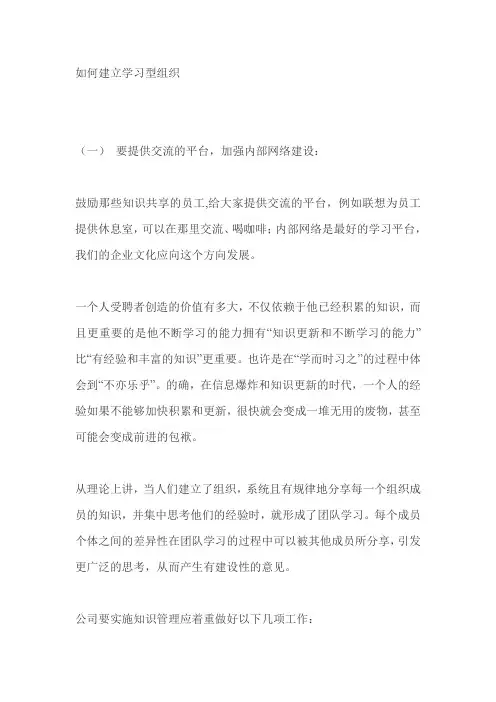 如何建立学习型组织

（一） 要提供交流的平台，加强内部网络建设：

鼓励那些知识共享的员工,给大家提供交流的平台，例如联想为员工提供休息室，可以在那里交流、喝咖啡；内部网络是最好的学习平台，我们的企业文化应向这个方向发展。

一个人受聘者创造的价值有多大，不仅依赖于他已经积累的知识，而且更重要的是他不断学习的能力拥有“知识更新和不断学习的能力”比“有经验和丰富的知识”更重要。也许是在“学而时习之”的过程中体会到“不亦乐乎”。的确，在信息爆炸和知识更新的时代，一个人的经验如果不能够加快积累和更新，很快就会变成一堆无用的废物，甚至可能会变成前进的包袱。

从理论上讲，当人们建立了组织，系统且有规律地分享每一个组织成员的知识，并集中思考他们的经验时，就形成了团队学习。每个成员个体之间的差异性在团队学习的过程中可以被其他成员所分享，引发更广泛的思考，从而产生有建设性的意见。

公司要实施知识管理应着重做好以下几项工作：